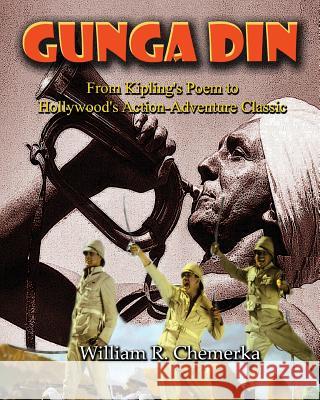 GUNGA DIN

From Kipling's Poem to Hollywood's Action-Adventure Classic

William R. Chemerka

Kraina Książek